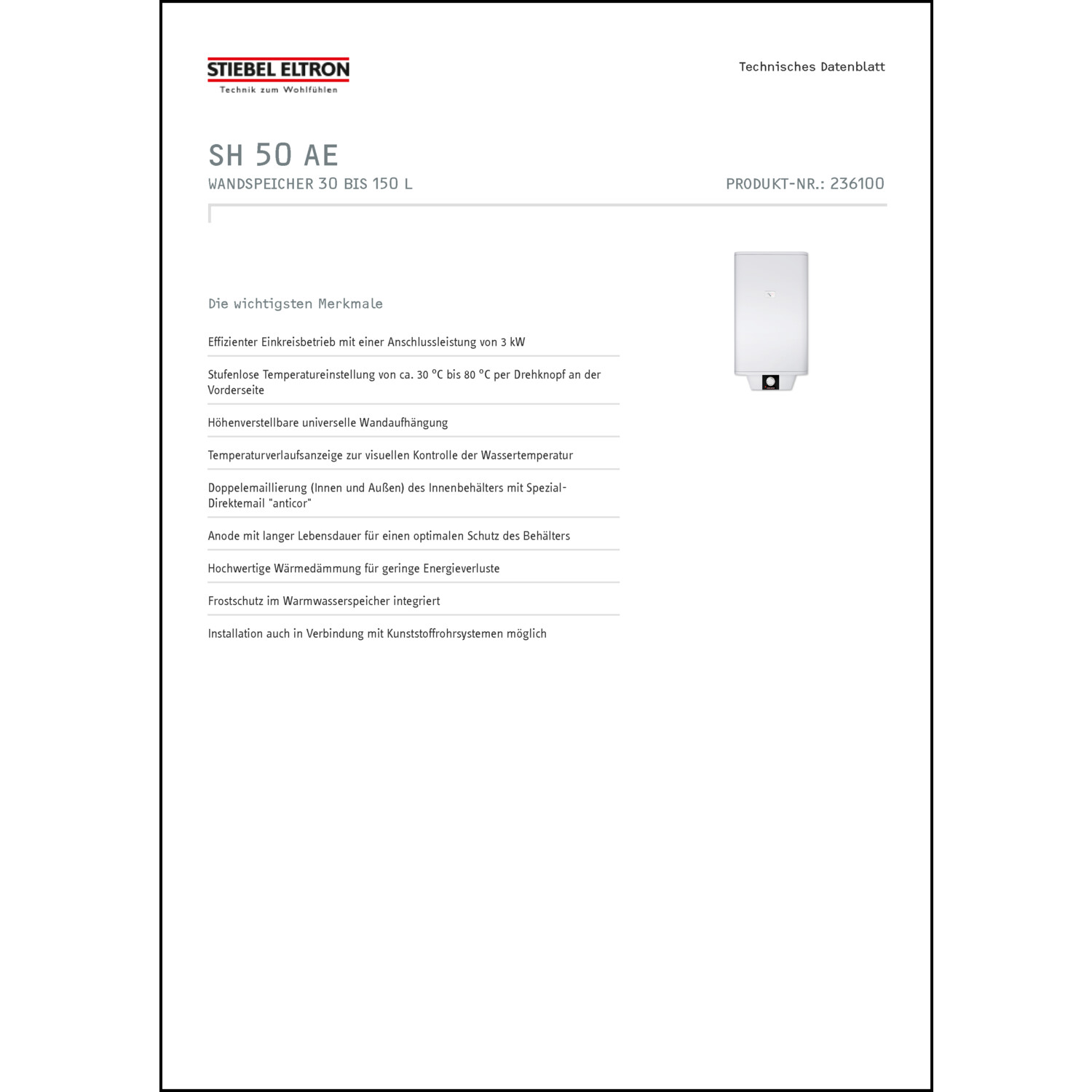 STIEBEL ELTRON
Technik zum Wohlfühlen

Technisches Datenblatt

SH 50 AE
WANDSPEICHER 30 BIS 150 L

PRODUKT-NR.: 236100

Die wichtigsten Merkmale

Effizienter Einkreisbetrieb mit einer Anschlussleistung von 3 kW

Stufenlose Temperatureinstellung von ca. 30 °C bis 80 °C per Drehknopf an der Vorderseite

Höhenverstellbare universelle Wandaufhängung

Temperaturverlaufsanzeige zur visuellen Kontrolle der Wassertemperatur

Doppelemaillierung (Innen und Außen) des Innenbehälters mit Spezial-Direktemail "anticor"

Anode mit langer Lebensdauer für einen optimalen Schutz des Behälters

Hochwertige Wärmedämmung für geringe Energieverluste

Frostschutz im Warmwasserspeicher integriert

Installation auch in Verbindung mit Kunststoffrohrsystemen möglich